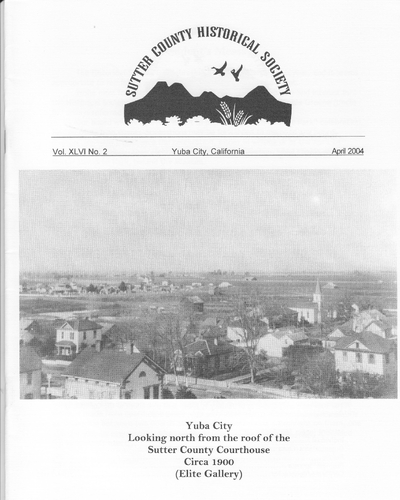 SUTTER COUNTY HISTORICAL SOCIETY

Vol. XLVI No. 2 Yuba City, California April 2004

Yuba City
Looking north from the roof of the
Sutter County Courthouse
Circa 1900
(Elite Gallery)